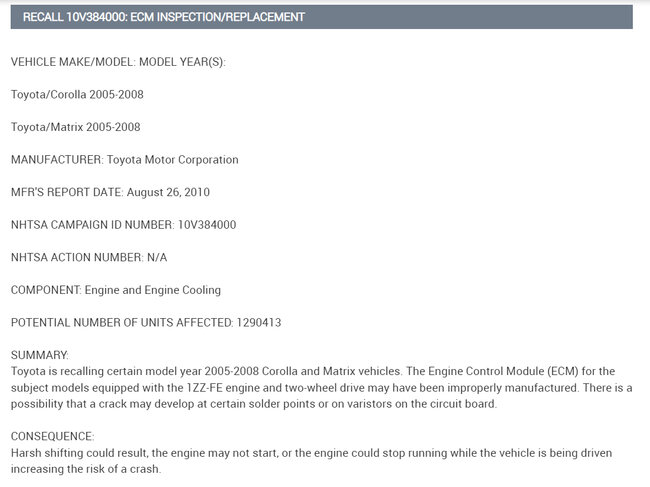 RECALL 10V384000: ECM INSPECTION/REPLACEMENT

VEHICLE MAKE/MODEL: MODEL YEAR(S):

Toyota/Corolla 2005-2008

Toyota/Matrix 2005-2008

MANUFACTURER: Toyota Motor Corporation

MFR'S REPORT DATE: August 26, 2010

NHTSA CAMPAIGN ID NUMBER: 10V384000

NHTSA ACTION NUMBER: N/A

COMPONENT: Engine and Engine Cooling

POTENTIAL NUMBER OF UNITS AFFECTED: 1290413

SUMMARY:
Toyota is recalling certain model year 2005-2008 Corolla and Matrix vehicles. The Engine Control Module (ECM) for the subject models equipped with the 1ZZ-FE engine and two-wheel drive may have been improperly manufactured. There is a possibility that a crack may develop at certain solder points or on varistors on the circuit board.

CONSEQUENCE:
Harsh shifting could result, the engine may not start, or the engine could stop running while the vehicle is being driven increasing the risk of a crash.